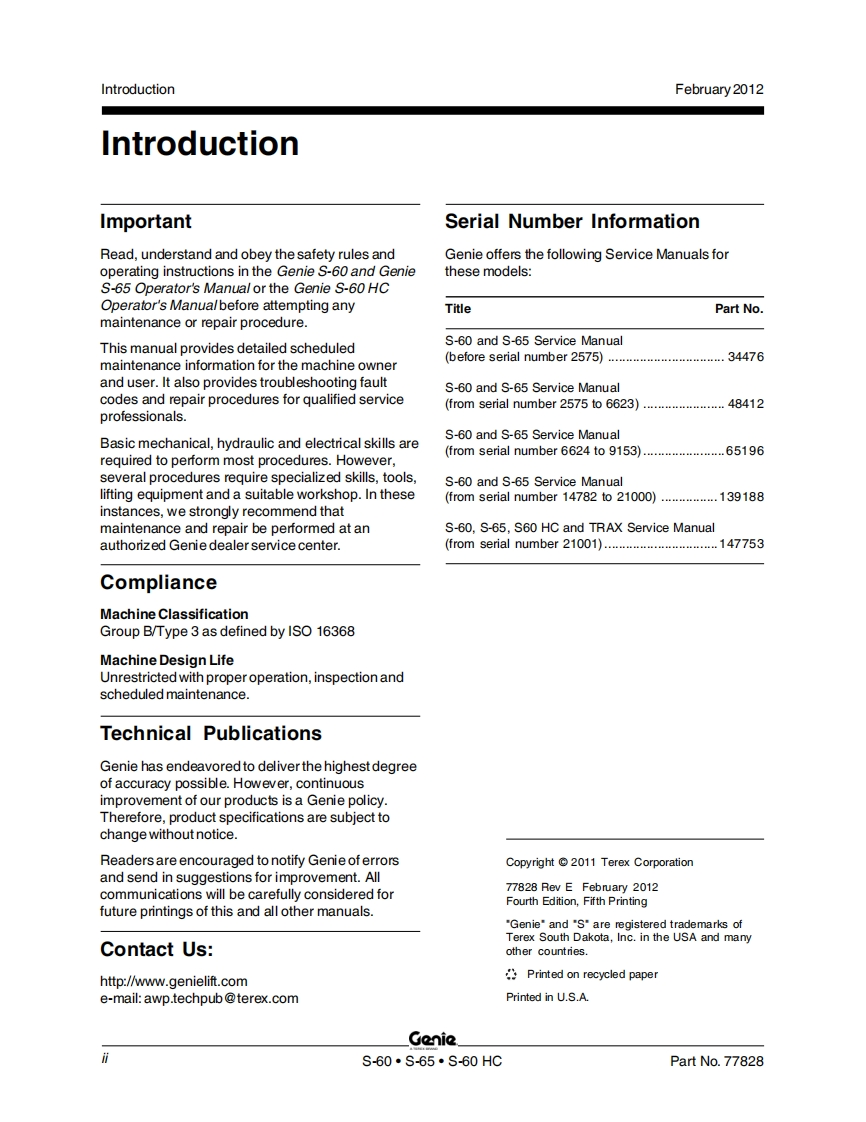 Introduction February 2012

Introduction

Important

Read, understand and obey the safety rules and operating instructions in the Genie S-60 and Genie S-65 Operator's Manual or the Genie S-60 HC Operator's Manual before attempting any maintenance or repair procedure.

This manual provides detailed scheduled maintenance information for the machine owner and user. It also provides troubleshooting fault codes and repair procedures for qualified service professionals.

Basic mechanical, hydraulic and electrical skills are required to perform most procedures. However, several procedures require specialized skills, tools, lifting equipment and a suitable workshop. In these instances, we strongly recommend that maintenance and repair be performed at an authorized Genie dealer service center.

Compliance

Machine Classification
Group B/Type 3 as defined by ISO 16368

Machine Design Life
Unrestricted with proper operation, inspection and scheduled maintenance.

Technical Publications

Genie has endeavored to deliver the highest degree of accuracy possible. However, continuous improvement of our products is a Genie policy. Therefore, product specifications are subject to change without notice.

Readers are encouraged to notify Genie of errors and send in suggestions for improvement. All communications will be carefully considered for future printings of this and all other manuals.

Contact Us:

http://www.genielift.com
e-mail: awp.techpub@terex.com

Serial Number Information

Genie offers the following Service Manuals for these models:

| Title | Part No. |
|---|---|
| S-60 and S-65 Service Manual (before serial number 2575) | 34476 |
| S-60 and S-65 Service Manual (from serial number 2575 to 6623) | 48412 |
| S-60 and S-65 Service Manual (from serial number 6624 to 9153) | 65196 |
| S-60 and S-65 Service Manual (from serial number 14782 to 21000) | 139188 |
| S-60, S-65, S60 HC and TRAX Service Manual (from serial number 21001) | 147753 |

Copyright © 2011 Terex Corporation

77828 Rev E February 2012
Fourth Edition, Fifth Printing

"Genie" and "S" are registered trademarks of Terex South Dakota, Inc. in the USA and many other countries.

Printed on recycled paper

Printed in U.S.A.

Genie

ii S-60 • S-65 • S-60 HC Part No. 77828